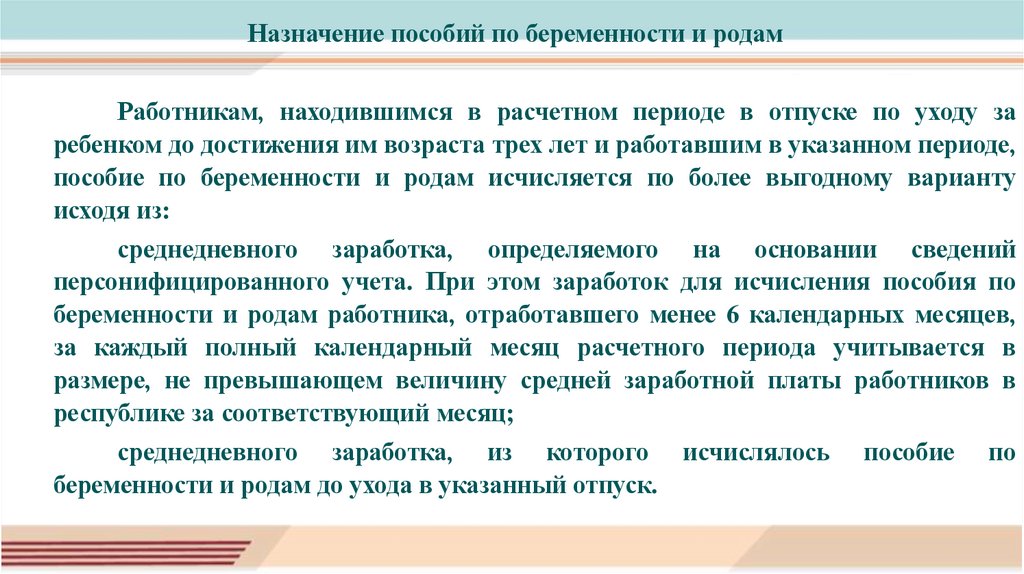 Назначение пособий по беременности и родам

Работникам, находившимся в расчетном периоде в отпуске по уходу за ребенком до достижения им возраста трех лет и работавшим в указанном периоде, пособие по беременности и родам исчисляется по более выгодному варианту исходя из:

среднедневного заработка, определяемого на основании сведений персонифицированного учета. При этом заработок для исчисления пособия по беременности и родам работника, отработавшего менее 6 календарных месяцев, за каждый полный календарный месяц расчетного периода учитывается в размере, не превышающем величину средней заработной платы работников в республике за соответствующий месяц;

среднедневного заработка, из которого исчислялось пособие по беременности и родам до ухода в указанный отпуск.